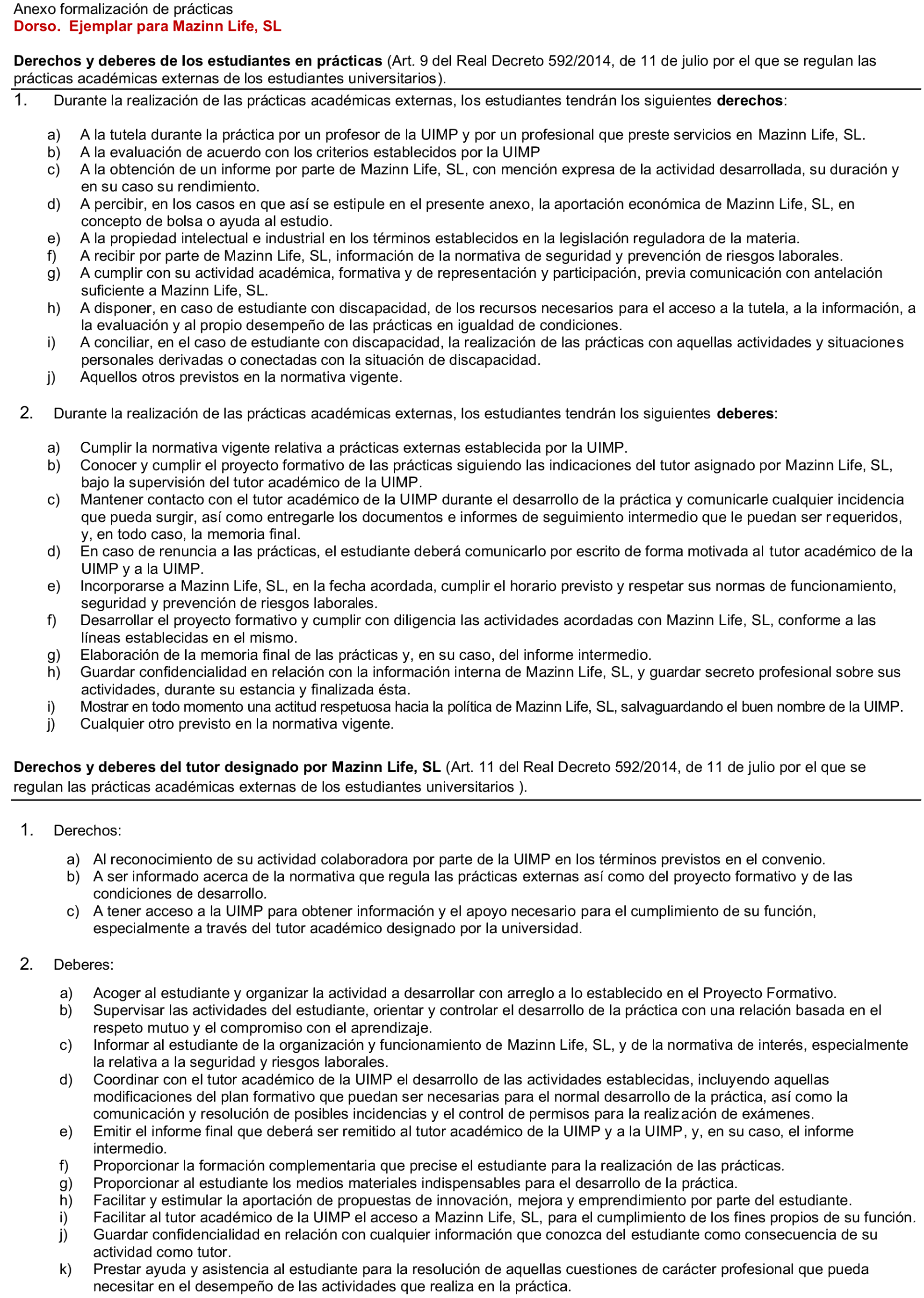 Anexo formalización de prácticas
Dorso. Ejemplar para Mazinn Life, SL

Derechos y deberes de los estudiantes en prácticas (Art. 9 del Real Decreto 592/2014, de 11 de julio por el que se regulan las prácticas académicas externas de los estudiantes universitarios).

1. Durante la realización de las prácticas académicas externas, los estudiantes tendrán los siguientes derechos:

a) A la tutela durante la práctica por un profesor de la UIMP y por un profesional que preste servicios en Mazinn Life, SL.
b) A la evaluación de acuerdo con los criterios establecidos por la UIMP
c) A la obtención de un informe por parte de Mazinn Life, SL, con mención expresa de la actividad desarrollada, su duración y en su caso su rendimiento.
d) A percibir, en los casos en que así se estipule en el presente anexo, la aportación económica de Mazinn Life, SL, en concepto de bolsa o ayuda al estudio.
e) A la propiedad intelectual e industrial en los términos establecidos en la legislación reguladora de la materia.
f) A recibir por parte de Mazinn Life, SL, información de la normativa de seguridad y prevención de riesgos laborales.
g) A cumplir con su actividad académica, formativa y de representación y participación, previa comunicación con antelación suficiente a Mazinn Life, SL.
h) A disponer, en caso de estudiante con discapacidad, de los recursos necesarios para el acceso a la tutela, a la información, a la evaluación y al propio desempeño de las prácticas en igualdad de condiciones.
i) A conciliar, en el caso de estudiante con discapacidad, la realización de las prácticas con aquellas actividades y situaciones personales derivadas o conectadas con la situación de discapacidad.
j) Aquellos otros previstos en la normativa vigente.

2. Durante la realización de las prácticas académicas externas, los estudiantes tendrán los siguientes deberes:

a) Cumplir la normativa vigente relativa a prácticas externas establecida por la UIMP.
b) Conocer y cumplir el proyecto formativo de las prácticas siguiendo las indicaciones del tutor asignado por Mazinn Life, SL, bajo la supervisión del tutor académico de la UIMP.
c) Mantener contacto con el tutor académico de la UIMP durante el desarrollo de la práctica y comunicarle cualquier incidencia que pueda surgir, así como entregarle los documentos e informes de seguimiento intermedio que le puedan ser requeridos, y, en todo caso, la memoria final.
d) En caso de renuncia a las prácticas, el estudiante deberá comunicarlo por escrito de forma motivada al tutor académico de la UIMP y a la UIMP.
e) Incorporarse a Mazinn Life, SL, en la fecha acordada, cumplir el horario previsto y respetar sus normas de funcionamiento, seguridad y prevención de riesgos laborales.
f) Desarrollar el proyecto formativo y cumplir con diligencia las actividades acordadas con Mazinn Life, SL, conforme a las líneas establecidas en el mismo.
g) Elaboración de la memoria final de las prácticas y, en su caso, del informe intermedio.
h) Guardar confidencialidad en relación con la información interna de Mazinn Life, SL, y guardar secreto profesional sobre sus actividades, durante su estancia y finalizada ésta.
i) Mostrar en todo momento una actitud respetuosa hacia la política de Mazinn Life, SL, salvaguardando el buen nombre de la UIMP.
j) Cualquier otro previsto en la normativa vigente.

Derechos y deberes del tutor designado por Mazinn Life, SL (Art. 11 del Real Decreto 592/2014, de 11 de julio por el que se regulan las prácticas académicas externas de los estudiantes universitarios ).

1. Derechos:

a) Al reconocimiento de su actividad colaboradora por parte de la UIMP en los términos previstos en el convenio.
b) A ser informado acerca de la normativa que regula las prácticas externas así como del proyecto formativo y de las condiciones de desarrollo.
c) A tener acceso a la UIMP para obtener información y el apoyo necesario para el cumplimiento de su función, especialmente a través del tutor académico designado por la universidad.

2. Deberes:

a) Acoger al estudiante y organizar la actividad a desarrollar con arreglo a lo establecido en el Proyecto Formativo.
b) Supervisar las actividades del estudiante, orientar y controlar el desarrollo de la práctica con una relación basada en el respeto mutuo y el compromiso con el aprendizaje.
c) Informar al estudiante de la organización y funcionamiento de Mazinn Life, SL, y de la normativa de interés, especialmente la relativa a la seguridad y riesgos laborales.
d) Coordinar con el tutor académico de la UIMP el desarrollo de las actividades establecidas, incluyendo aquellas modificaciones del plan formativo que puedan ser necesarias para el normal desarrollo de la práctica, así como la comunicación y resolución de posibles incidencias y el control de permisos para la realización de exámenes.
e) Emitir el informe final que deberá ser remitido al tutor académico de la UIMP y a la UIMP, y, en su caso, el informe intermedio.
f) Proporcionar la formación complementaria que precise el estudiante para la realización de las prácticas.
g) Proporcionar al estudiante los medios materiales indispensables para el desarrollo de la práctica.
h) Facilitar y estimular la aportación de propuestas de innovación, mejora y emprendimiento por parte del estudiante.
i) Facilitar al tutor académico de la UIMP el acceso a Mazinn Life, SL, para el cumplimiento de los fines propios de su función.
j) Guardar confidencialidad en relación con cualquier información que conozca del estudiante como consecuencia de su actividad como tutor.
k) Prestar ayuda y asistencia al estudiante para la resolución de aquellas cuestiones de carácter profesional que pueda necesitar en el desempeño de las actividades que realiza en la práctica.